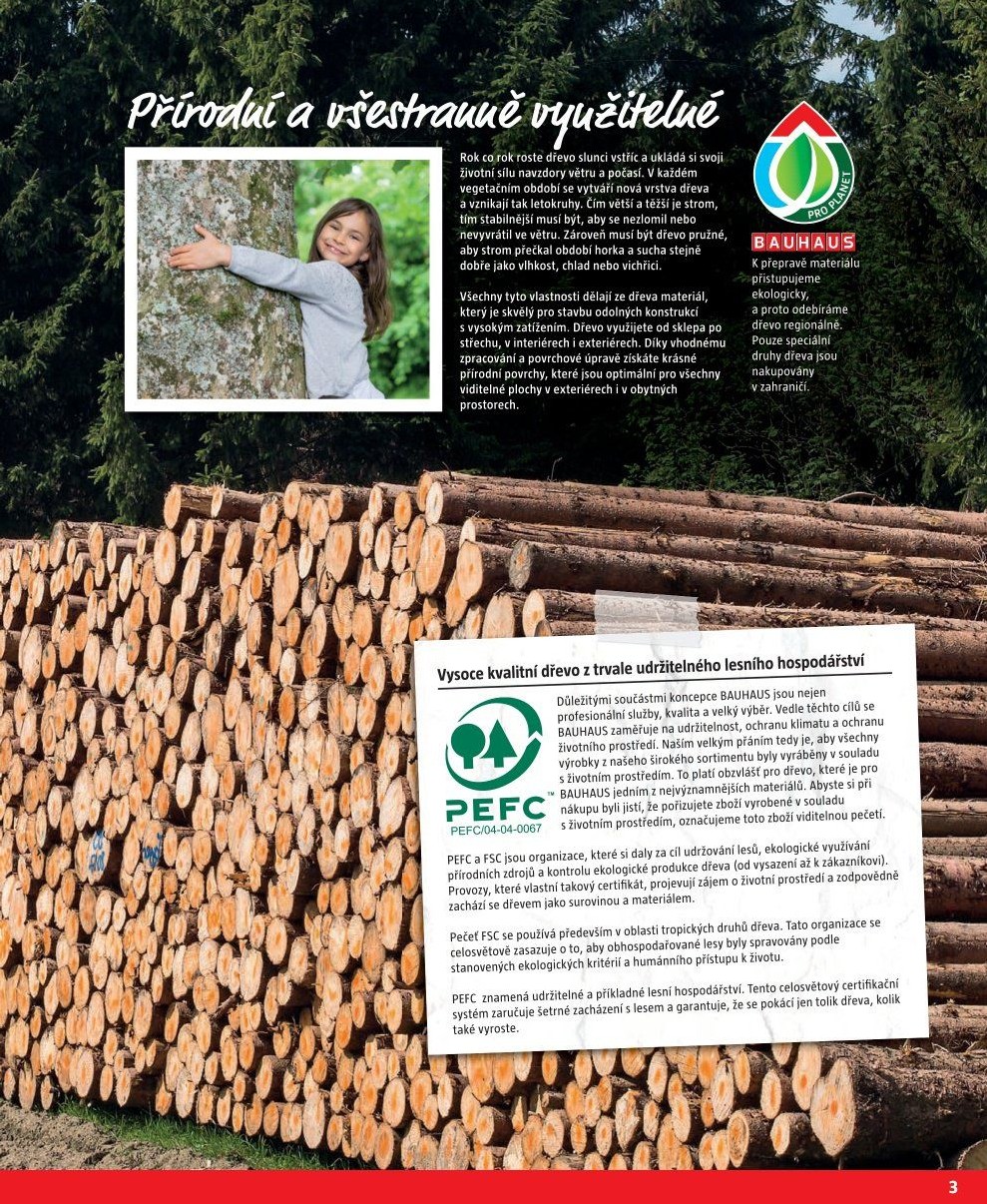 Přírodní a všestranně využitelné

Rok co rok roste dřevo slunci vstříc a ukládá si svoji životní sílu navzdory větru a počasí. V každém vegetačním období se vytváří nová vrstva dřeva a vznikají tak letokruhy. Čím větší a těžší je strom, tím stabilnější musí být, aby se nezlomil nebo nevyvrátil ve větru. Zároveň musí být dřevo pružné, aby strom přečkal období horka a sucha stejně dobře jako vlhkost, chlad nebo vichřici.

Všechny tyto vlastnosti dělají ze dřeva materiál, který je skvělý pro stavbu odolných konstrukcí s vysokým zatížením. Dřevo využijete od sklepa po střechu, v interiérech i exteriérech. Díky vhodnému zpracování a povrchové úpravě získáte krásné přírodní povrchy, které jsou optimální pro všechny viditelné plochy v exteriérech i v obytných prostorech.

PRO PLANET
BAUHAUS
K přepravě materiálu přistupujeme ekologicky, a proto odebíráme dřevo regionálně. Pouze speciální druhy dřeva jsou nakupovány v zahraničí.

Vysoce kvalitní dřevo z trvale udržitelného lesního hospodářství

PEFC™
PEFC/04-04-0067

Důležitými součástmi koncepce BAUHAUS jsou nejen profesionální služby, kvalita a velký výběr. Vedle těchto cílů se BAUHAUS zaměřuje na udržitelnost, ochranu klimatu a ochranu životního prostředí. Naším velkým přáním tedy je, aby všechny výrobky z našeho širokého sortimentu byly vyráběny v souladu s životním prostředím. To platí obzvlášť pro dřevo, které je pro BAUHAUS jedním z nejvýznamnějších materiálů. Abyste si při nákupu byli jistí, že pořizujete zboží vyrobené v souladu s životním prostředím, označujeme toto zboží viditelnou pečetí.

PEFC a FSC jsou organizace, které si daly za cíl udržování lesů, ekologické využívání přírodních zdrojů a kontrolu ekologické produkce dřeva (od vysazení až k zákazníkovi). Provozy, které vlastní takový certifikát, projevují zájem o životní prostředí a zodpovědně zachází se dřevem jako surovinou a materiálem.

Pečeť FSC se používá především v oblasti tropických druhů dřeva. Tato organizace se celosvětově zasazuje o to, aby obhospodařované lesy byly spravovány podle stanovených ekologických kritérií a humánního přístupu k životu.

PEFC znamená udržitelné a příkladné lesní hospodářství. Tento celosvětový certifikační systém zaručuje šetrné zacházení s lesem a garantuje, že se pokácí jen tolik dřeva, kolik také vyroste.

3